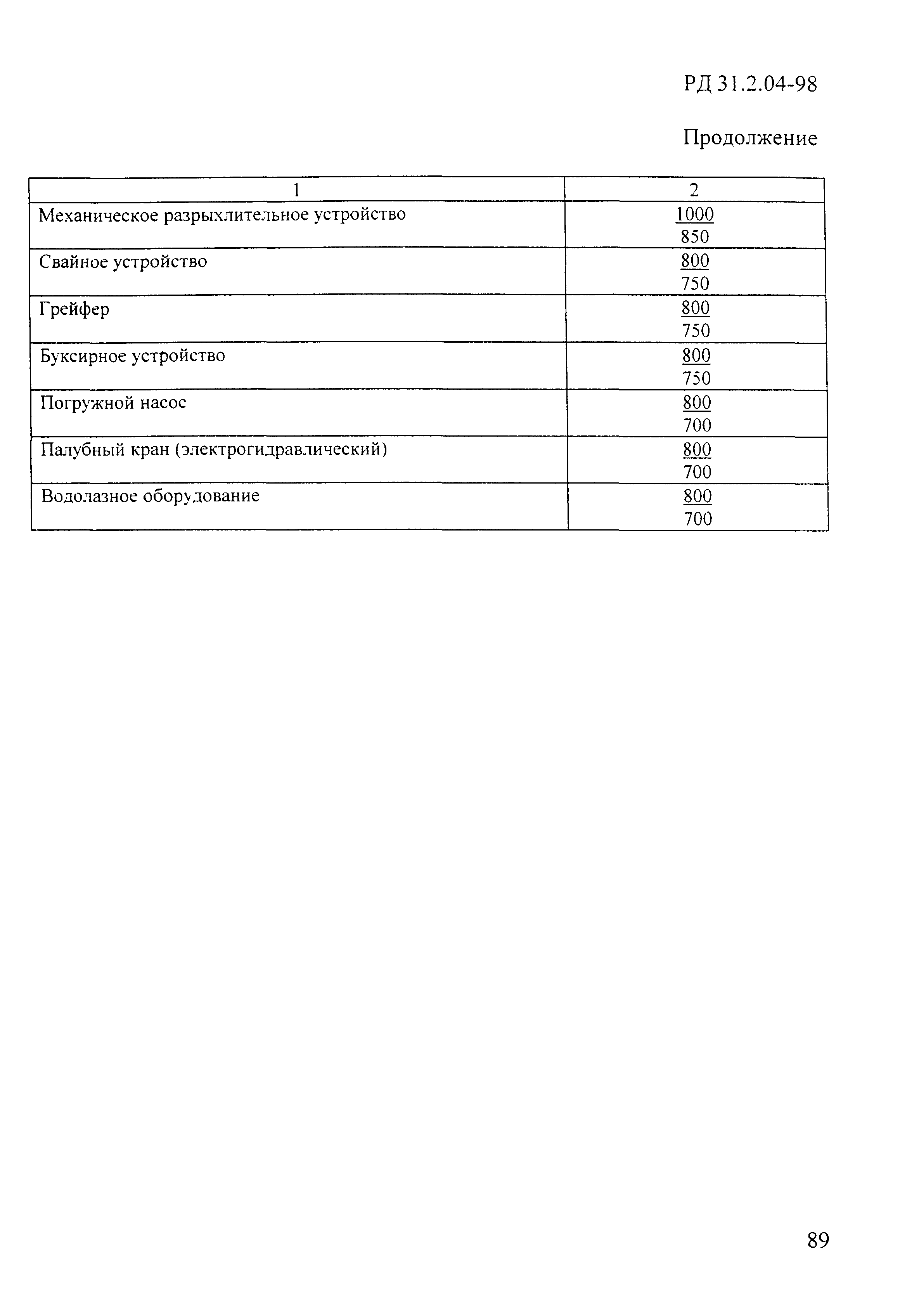 РД 31.2.04-98

Продолжение

| 1 | 2 |
|---|---|
| Механическое разрыхлительное устройство | $\frac{1000}{850}$ |
| Свайное устройство | $\frac{800}{750}$ |
| Грейфер | $\frac{800}{750}$ |
| Буксирное устройство | $\frac{800}{750}$ |
| Погружной насос | $\frac{800}{700}$ |
| Палубный кран (электрогидравлический) | $\frac{800}{700}$ |
| Водолазное оборудование | $\frac{800}{700}$ |

89